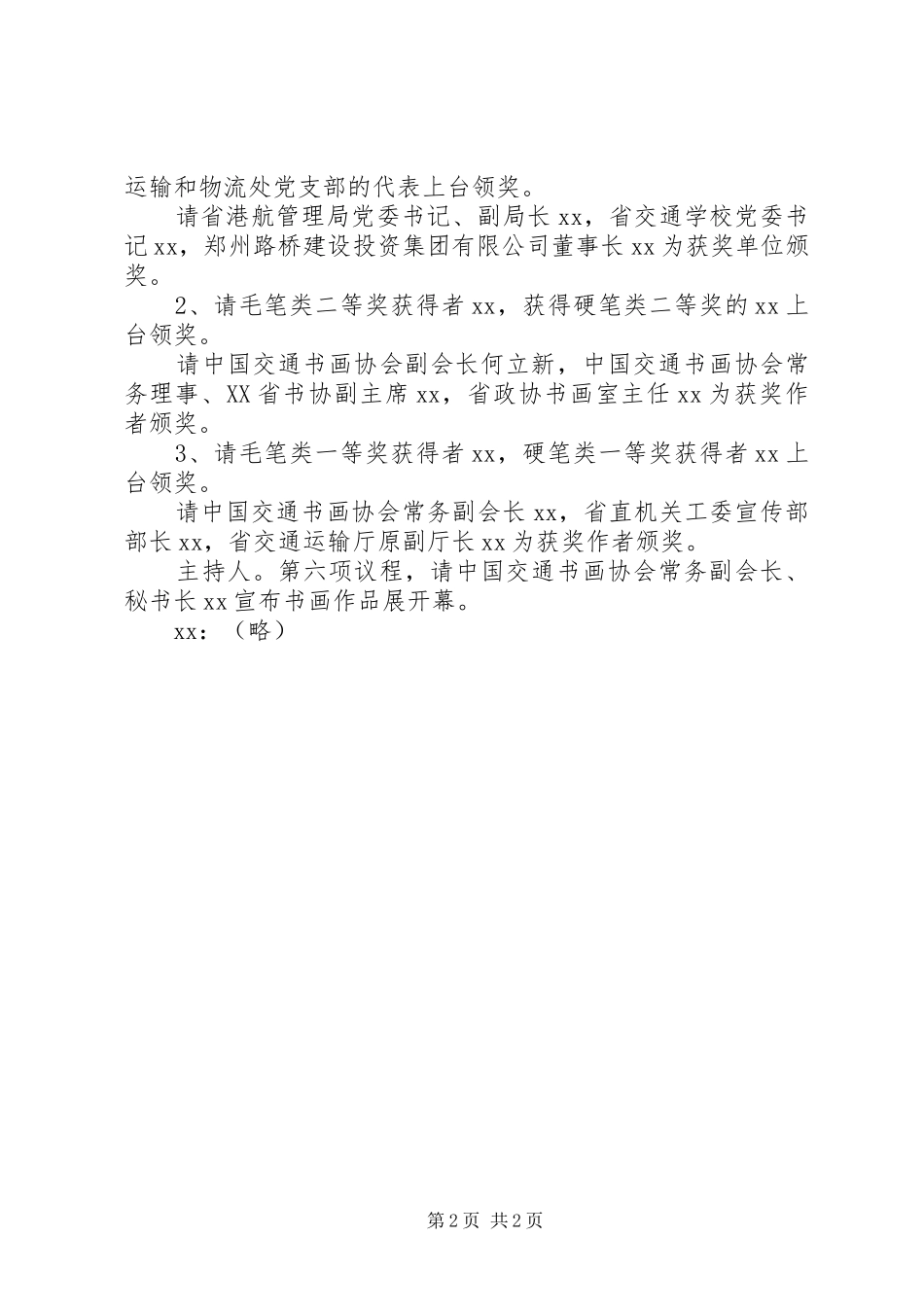 运输和物流处党支部的代表上台领奖。

请省港航管理局党委书记、副局长 xx，省交通学校党委书记 xx，郑州路桥建设投资集团有限公司董事长 xx 为获奖单位颁奖。

2、请毛笔类二等奖获得者 xx，获得硬笔类二等奖的 xx 上台领奖。

请中国交通书画协会副会长何立新，中国交通书画协会常务理事、XX 省书协副主席 xx，省政协书画室主任 xx 为获奖作者颁奖。

3、请毛笔类一等奖获得者 xx，硬笔类一等奖获得者 xx 上台领奖。

请中国交通书画协会常务副会长 xx，省直机关工委宣传部部长 xx，省交通运输厅原副厅长 xx 为获奖作者颁奖。

主持人。第六项议程，请中国交通书画协会常务副会长、秘书长 xx 宣布书画作品展开幕。

xx：（略）

第 2 页 共 2 页